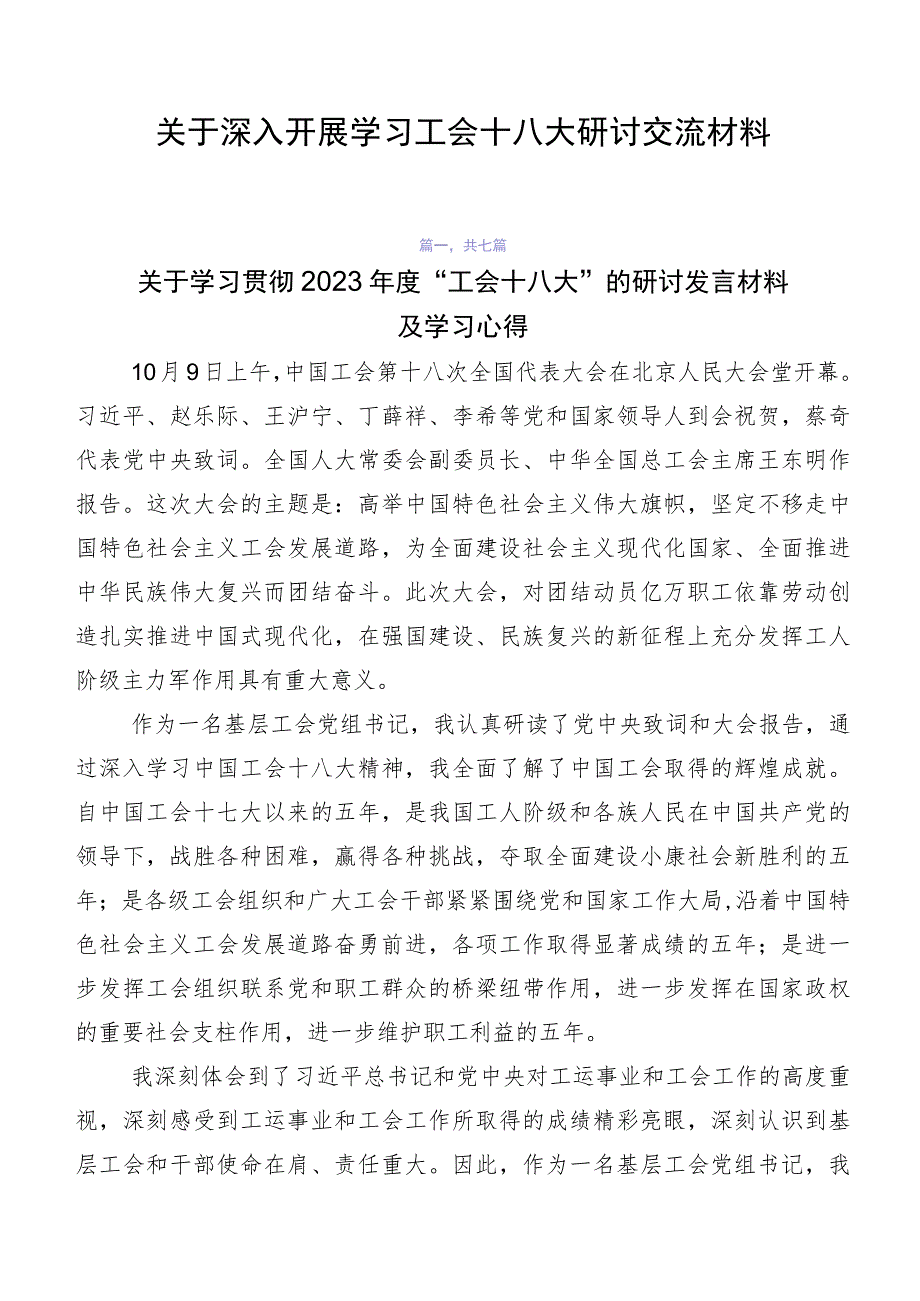 关于深入开展学习工会十八大研讨交流材料

篇一，共七篇

关于学习贯彻2023年度“工会十八大”的研讨发言材料及学习心得

10月9日上午，中国工会第十八次全国代表大会在北京人民大会堂开幕。习近平、赵乐际、王沪宁、丁薛祥、李希等党和国家领导人到会祝贺，蔡奇代表党中央致词。全国人大常委会副委员长、中华全国总工会主席王东明作报告。这次大会的主题是：高举中国特色社会主义伟大旗帜，坚定不移走中国特色社会主义工会发展道路，为全面建设社会主义现代化国家、全面推进中华民族伟大复兴而团结奋斗。此次大会，对团结动员亿万职工依靠劳动创造扎实推进中国式现代化，在强国建设、民族复兴的新征程上充分发挥工人阶级主力军作用具有重大意义。

作为一名基层工会党组书记，我认真研读了党中央致词和大会报告，通过深入学习中国工会十八大精神，我全面了解了中国工会取得的辉煌成就。自中国工会十七大以来的五年，是我国工人阶级和各族人民在中国共产党的领导下，战胜各种困难，赢得各种挑战，夺取全面建设小康社会新胜利的五年；是各级工会组织和广大工会干部紧紧围绕党和国家工作大局，沿着中国特色社会主义工会发展道路奋勇前进，各项工作取得显著成绩的五年；是进一步发挥工会组织联系党和职工群众的桥梁纽带作用，进一步发挥在国家政权的重要社会支柱作用，进一步维护职工利益的五年。

我深刻体会到了习近平总书记和党中央对工运事业和工会工作的高度重视，深刻感受到工运事业和工会工作所取得的成绩精彩亮眼，深刻认识到基层工会和干部使命在肩、责任重大。因此，作为一名基层工会党组书记，我